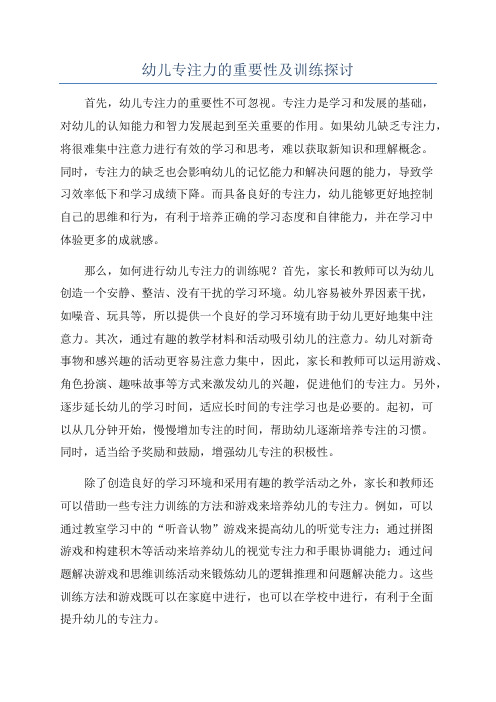 幼儿专注力的重要性及训练探讨

首先，幼儿专注力的重要性不可忽视。专注力是学习和发展的基础，对幼儿的认知能力和智力发展起到至关重要的作用。如果幼儿缺乏专注力，将很难集中注意力进行有效的学习和思考，难以获取新知识和理解概念。同时，专注力的缺乏也会影响幼儿的记忆能力和解决问题的能力，导致学习效率低下和学习成绩下降。而具备良好的专注力，幼儿能够更好地控制自己的思维和行为，有利于培养正确的学习态度和自律能力，并在学习中体验更多的成就感。

那么，如何进行幼儿专注力的训练呢？首先，家长和教师可以为幼儿创造一个安静、整洁、没有干扰的学习环境。幼儿容易被外界因素干扰，如噪音、玩具等，所以提供一个良好的学习环境有助于幼儿更好地集中注意力。其次，通过有趣的教学材料和活动吸引幼儿的注意力。幼儿对新奇事物和感兴趣的活动更容易注意力集中，因此，家长和教师可以运用游戏、角色扮演、趣味故事等方式来激发幼儿的兴趣，促进他们的专注力。另外，逐步延长幼儿的学习时间，适应长时间的专注学习也是必要的。起初，可以从几分钟开始，慢慢增加专注的时间，帮助幼儿逐渐培养专注的习惯。同时，适当给予奖励和鼓励，增强幼儿专注的积极性。

除了创造良好的学习环境和采用有趣的教学活动之外，家长和教师还可以借助一些专注力训练的方法和游戏来培养幼儿的专注力。例如，可以通过教室学习中的“听音认物”游戏来提高幼儿的听觉专注力；通过拼图游戏和构建积木等活动来培养幼儿的视觉专注力和手眼协调能力；通过问题解决游戏和思维训练活动来锻炼幼儿的逻辑推理和问题解决能力。这些训练方法和游戏既可以在家庭中进行，也可以在学校中进行，有利于全面提升幼儿的专注力。